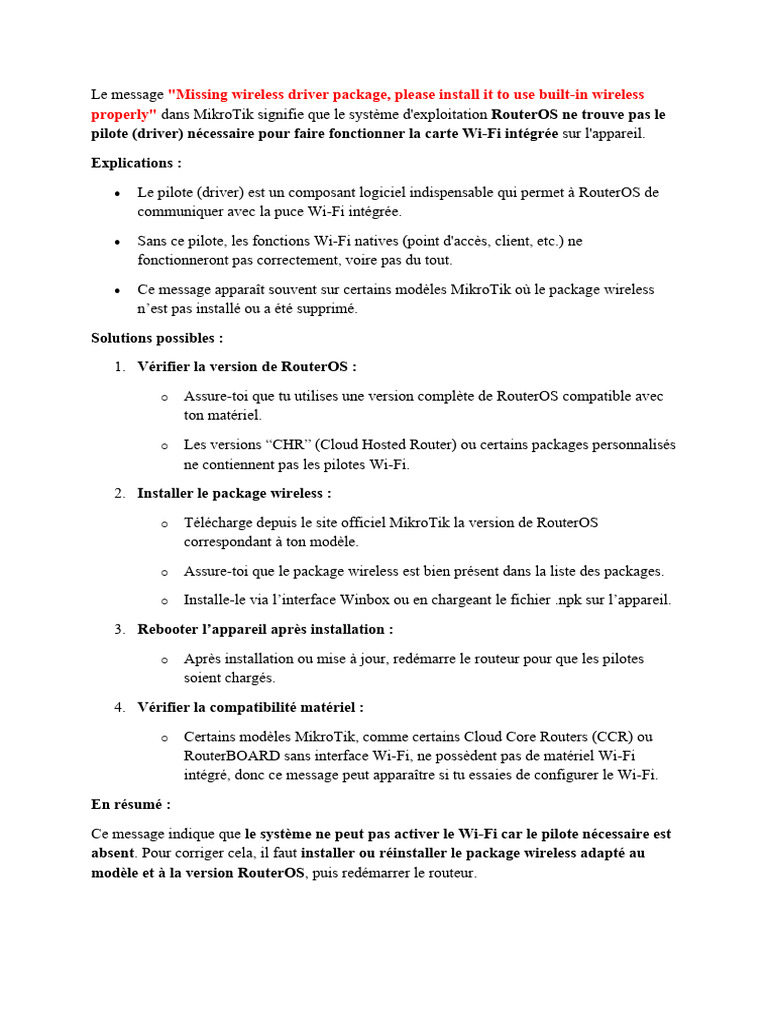 Le message "Missing wireless driver package, please install it to use built-in wireless properly" dans MikroTik signifie que le système d'exploitation RouterOS ne trouve pas le pilote (driver) nécessaire pour faire fonctionner la carte Wi-Fi intégrée sur l'appareil.

Explications :

• Le pilote (driver) est un composant logiciel indispensable qui permet à RouterOS de communiquer avec la puce Wi-Fi intégrée.
• Sans ce pilote, les fonctions Wi-Fi natives (point d'accès, client, etc.) ne fonctionneront pas correctement, voire pas du tout.
• Ce message apparaît souvent sur certains modèles MikroTik où le package wireless n'est pas installé ou a été supprimé.

Solutions possibles :

1. Vérifier la version de RouterOS :
o Assure-toi que tu utilises une version complète de RouterOS compatible avec ton matériel.
o Les versions "CHR" (Cloud Hosted Router) ou certains packages personnalisés ne contiennent pas les pilotes Wi-Fi.
2. Installer le package wireless :
o Télécharge depuis le site officiel MikroTik la version de RouterOS correspondant à ton modèle.
o Assure-toi que le package wireless est bien présent dans la liste des packages.
o Installe-le via l'interface Winbox ou en chargeant le fichier .npk sur l'appareil.
3. Rebooter l'appareil après installation :
o Après installation ou mise à jour, redémarre le routeur pour que les pilotes soient chargés.
4. Vérifier la compatibilité matériel :
o Certains modèles MikroTik, comme certains Cloud Core Routers (CCR) ou RouterBOARD sans interface Wi-Fi, ne possèdent pas de matériel Wi-Fi intégré, donc ce message peut apparaître si tu essaies de configurer le Wi-Fi.

En résumé :

Ce message indique que le système ne peut pas activer le Wi-Fi car le pilote nécessaire est absent. Pour corriger cela, il faut installer ou réinstaller le package wireless adapté au modèle et à la version RouterOS, puis redémarrer le routeur.